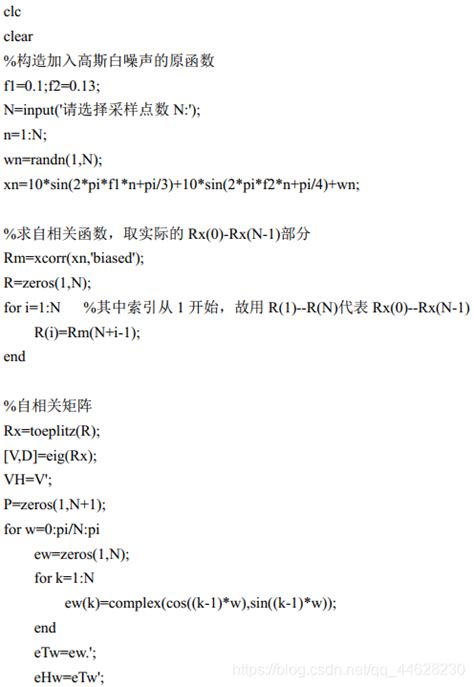 clc
clear
%构造加入高斯白噪声的原函数
f1=0.1;f2=0.13;
N=input('请选择采样点数 N:');
n=1:N;
wn=randn(1,N);
xn=10*sin(2*pi*f1*n+pi/3)+10*sin(2*pi*f2*n+pi/4)+wn;

%求自相关函数，取实际的 Rx(0)-Rx(N-1)部分
Rm=xcorr(xn,'biased');
R=zeros(1,N);
for i=1:N %其中索引从 1 开始，故用 R(1)--R(N)代表 Rx(0)--Rx(N-1)
R(i)=Rm(N+i-1);
end

%自相关矩阵
Rx=toeplitz(R);
[V,D]=eig(Rx);
VH=V';
P=zeros(1,N+1);
for w=0:pi/N:pi
ew=zeros(1,N);
for k=1:N
ew(k)=complex(cos((k-1)*w),sin((k-1)*w));
end
eTw=ew.';
eHw=eTw';

https://blog.csdn.net/qq_44628230